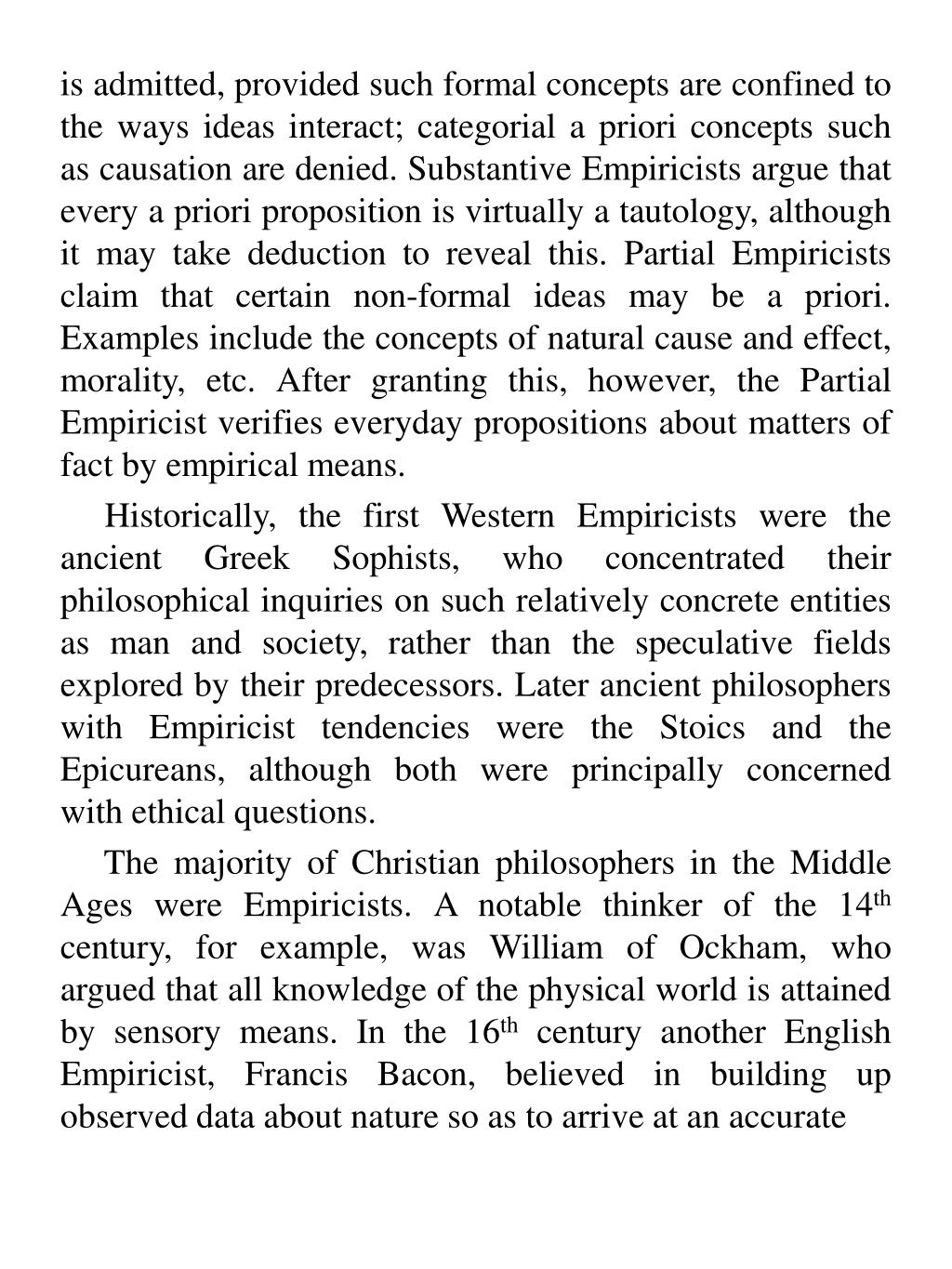 is admitted, provided such formal concepts are confined to the ways ideas interact; categorial a priori concepts such as causation are denied. Substantive Empiricists argue that every a priori proposition is virtually a tautology, although it may take deduction to reveal this. Partial Empiricists claim that certain non-formal ideas may be a priori. Examples include the concepts of natural cause and effect, morality, etc. After granting this, however, the Partial Empiricist verifies everyday propositions about matters of fact by empirical means.

Historically, the first Western Empiricists were the ancient Greek Sophists, who concentrated their philosophical inquiries on such relatively concrete entities as man and society, rather than the speculative fields explored by their predecessors. Later ancient philosophers with Empiricist tendencies were the Stoics and the Epicureans, although both were principally concerned with ethical questions.

The majority of Christian philosophers in the Middle Ages were Empiricists. A notable thinker of the 14$^{th}$ century, for example, was William of Ockham, who argued that all knowledge of the physical world is attained by sensory means. In the 16$^{th}$ century another English Empiricist, Francis Bacon, believed in building up observed data about nature so as to arrive at an accurate